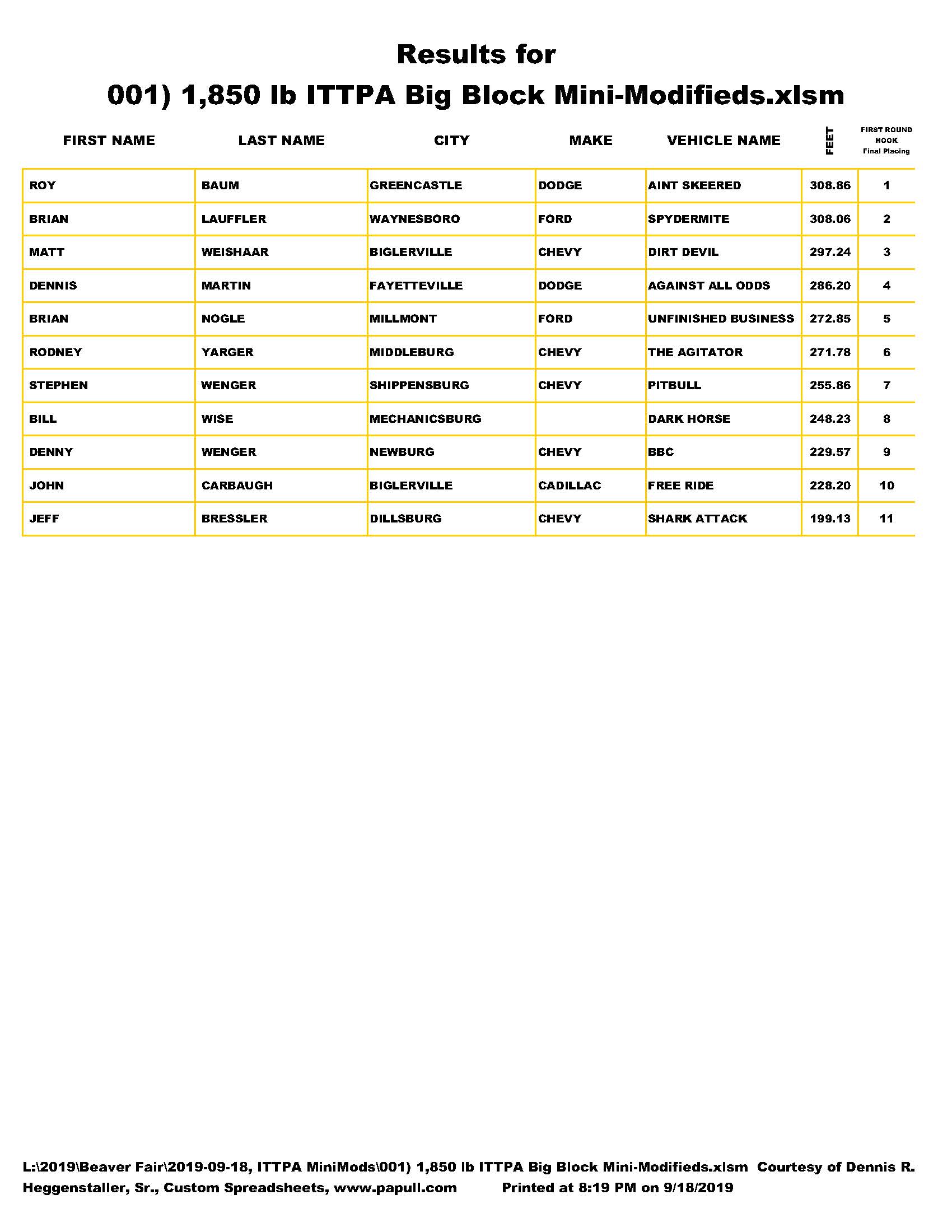 Results for

001) 1,850 lb ITTPA Big Block Mini-Modifieds.xlsm

| FIRST NAME | LAST NAME | CITY | MAKE | VEHICLE NAME | FEET | FIRST ROUND HOOK Final Placing |
|---|---|---|---|---|---|---|
| ROY | BAUM | GREENCASTLE | DODGE | AINT SKEERED | 308.86 | 1 |
| BRIAN | LAUFFLER | WAYNESBORO | FORD | SPYDERMITE | 308.06 | 2 |
| MATT | WEISHAAR | BIGLERVILLE | CHEVY | DIRT DEVIL | 297.24 | 3 |
| DENNIS | MARTIN | FAYETTEVILLE | DODGE | AGAINST ALL ODDS | 286.20 | 4 |
| BRIAN | NOGLE | MILLMONT | FORD | UNFINISHED BUSINESS | 272.85 | 5 |
| RODNEY | YARGER | MIDDLEBURG | CHEVY | THE AGITATOR | 271.78 | 6 |
| STEPHEN | WENGER | SHIPPENSBURG | CHEVY | PITBULL | 255.86 | 7 |
| BILL | WISE | MECHANICSBURG | | DARK HORSE | 248.23 | 8 |
| DENNY | WENGER | NEWBURG | CHEVY | BBC | 229.57 | 9 |
| JOHN | CARBAUGH | BIGLERVILLE | CADILLAC | FREE RIDE | 228.20 | 10 |
| JEFF | BRESSLER | DILLSBURG | CHEVY | SHARK ATTACK | 199.13 | 11 |

L:\2019\Beaver Fair\2019-09-18, ITTPA MiniMods\001) 1,850 lb ITTPA Big Block Mini-Modifieds.xlsm Courtesy of Dennis R. Heggenstaller, Sr., Custom Spreadsheets, www.papull.com Printed at 8:19 PM on 9/18/2019